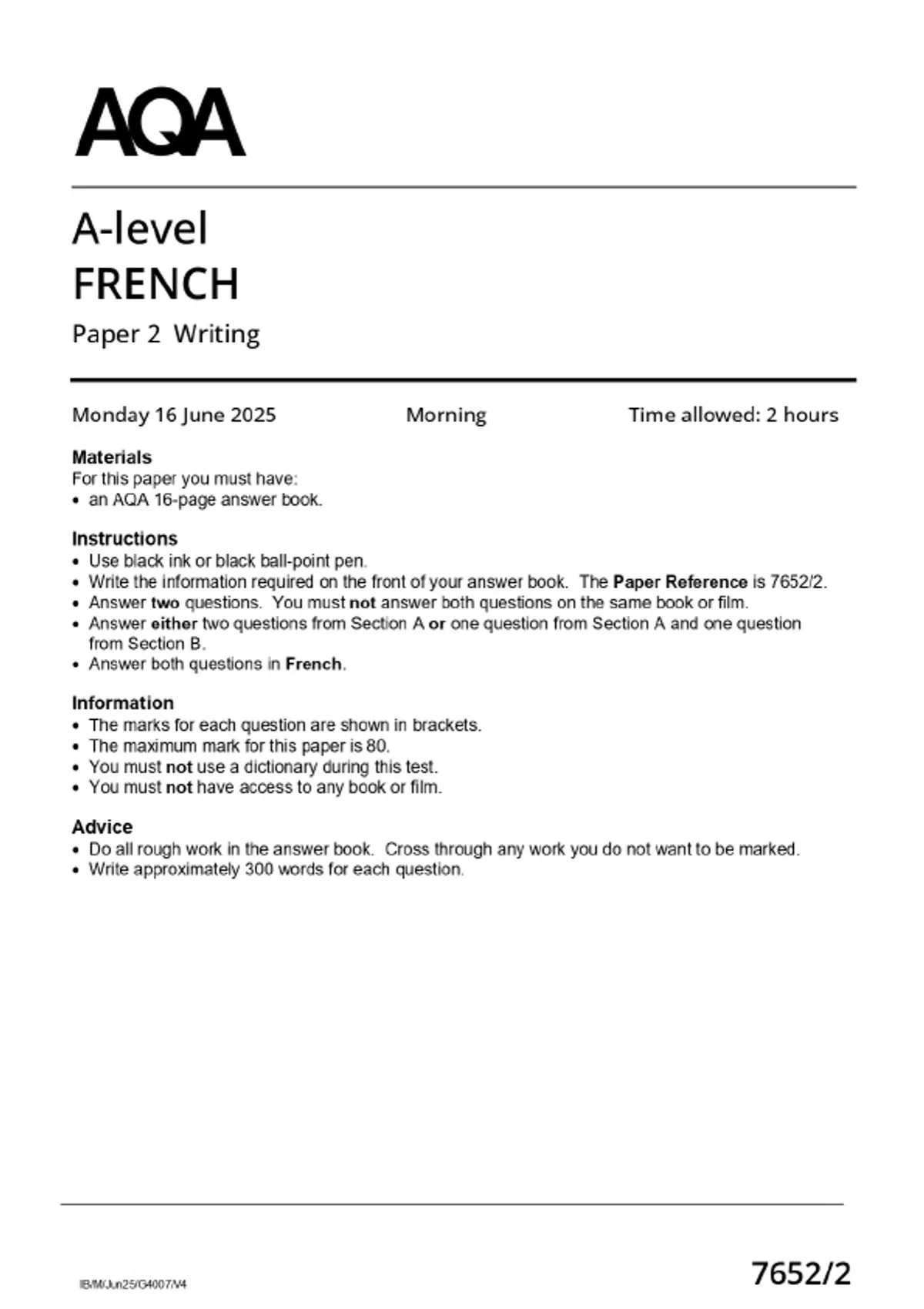 AQA

A-level
FRENCH
Paper 2 Writing

Monday 16 June 2025 Morning Time allowed: 2 hours

Materials
For this paper you must have:
• an AQA 16-page answer book.

Instructions
• Use black ink or black ball-point pen.
• Write the information required on the front of your answer book. The Paper Reference is 7652/2.
• Answer two questions. You must not answer both questions on the same book or film.
• Answer either two questions from Section A or one question from Section A and one question from Section B.
• Answer both questions in French.

Information
• The marks for each question are shown in brackets.
• The maximum mark for this paper is 80.
• You must not use a dictionary during this test.
• You must not have access to any book or film.

Advice
• Do all rough work in the answer book. Cross through any work you do not want to be marked.
• Write approximately 300 words for each question.

IB/M/Jun25/G4007/V4

7652/2